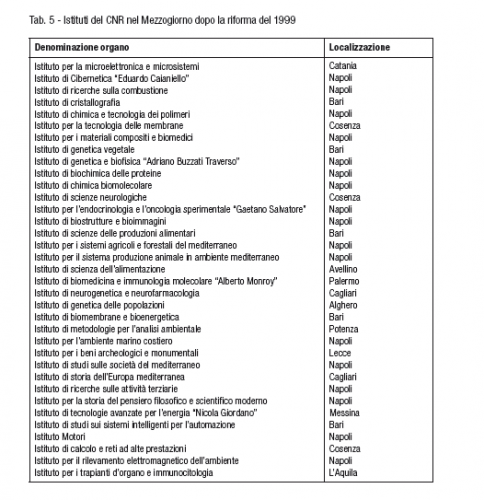 Tab. 5 - Istituti del CNR nel Mezzogiorno dopo la riforma del 1999

| Denominazione organo | Localizzazione |
|---|---|
| Istituto per la microelettronica e microsistemi | Catania |
| Istituto di Cibernetica "Eduardo Caianiello" | Napoli |
| Istituto di ricerche sulla combustione | Napoli |
| Istituto di cristallografia | Bari |
| Istituto di chimica e tecnologia dei polimeri | Napoli |
| Istituto per la tecnologia delle membrane | Cosenza |
| Istituto per i materiali compositi e biomedici | Napoli |
| Istituto di genetica vegetale | Bari |
| Istituto di genetica e biofisica "Adriano Buzzati Traverso" | Napoli |
| Istituto di biochimica delle proteine | Napoli |
| Istituto di chimica biomolecolare | Napoli |
| Istituto di scienze neurologiche | Cosenza |
| Istituto per l'endocrinologia e l'oncologia sperimentale "Gaetano Salvatore" | Napoli |
| Istituto di biostrutture e bioimmagini | Napoli |
| Istituto di scienze delle produzioni alimentari | Bari |
| Istituto per i sistemi agricoli e forestali del mediterraneo | Napoli |
| Istituto per il sistema produzione animale in ambiente mediterraneo | Napoli |
| Istituto di scienza dell'alimentazione | Avellino |
| Istituto di biomedicina e immunologia molecolare "Alberto Monroy" | Palermo |
| Istituto di neurogenetica e neurofarmacologia | Cagliari |
| Istituto di genetica delle popolazioni | Alghero |
| Istituto di biomembrane e bioenergetica | Bari |
| Istituto di metodologie per l'analisi ambientale | Potenza |
| Istituto per l'ambiente marino costiero | Napoli |
| Istituto per i beni archeologici e monumentali | Lecce |
| Istituto di studi sulle società del mediterraneo | Napoli |
| Istituto di storia dell'Europa mediterranea | Cagliari |
| Istituto di ricerche sulle attività terziarie | Napoli |
| Istituto per la storia del pensiero filosofico e scientifico moderno | Napoli |
| Istituto di tecnologie avanzate per l'energia "Nicola Giordano" | Messina |
| Istituto di studi sui sistemi intelligenti per l'automazione | Bari |
| Istituto Motori | Napoli |
| Istituto di calcolo e reti ad alte prestazioni | Cosenza |
| Istituto per il rilevamento elettromagnetico dell'ambiente | Napoli |
| Istituto per i trapianti d'organo e immunocitologia | L'Aquila |